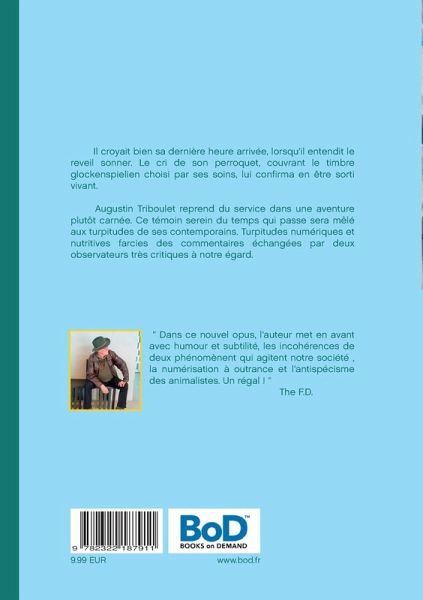 Il croyait bien sa dernière heure arrivée, lorsqu'il entendit le reveil sonner. Le cri de son perroquet, couvrant le timbre glockenspielien choisi par ses soins, lui confirma en être sorti vivant.

Augustin Triboulet reprend du service dans une aventure plutôt carnée. Ce témoin serein du temps qui passe sera mêlé aux turpitudes de ses contemporains. Turpitudes numériques et nutritives farcies des commentaires échangées par deux observateurs très critiques à notre égard.

" Dans ce nouvel opus, l'auteur met en avant avec humour et subtilité, les incohérences de deux phénomènent qui agitent notre société , la numérisation à outrance et l'antispécisme des animalistes. Un régal ! "
The F.D.

9 782322 187911

BoD™
BOOKS on DEMAND

9.99 EUR

www.bod.fr